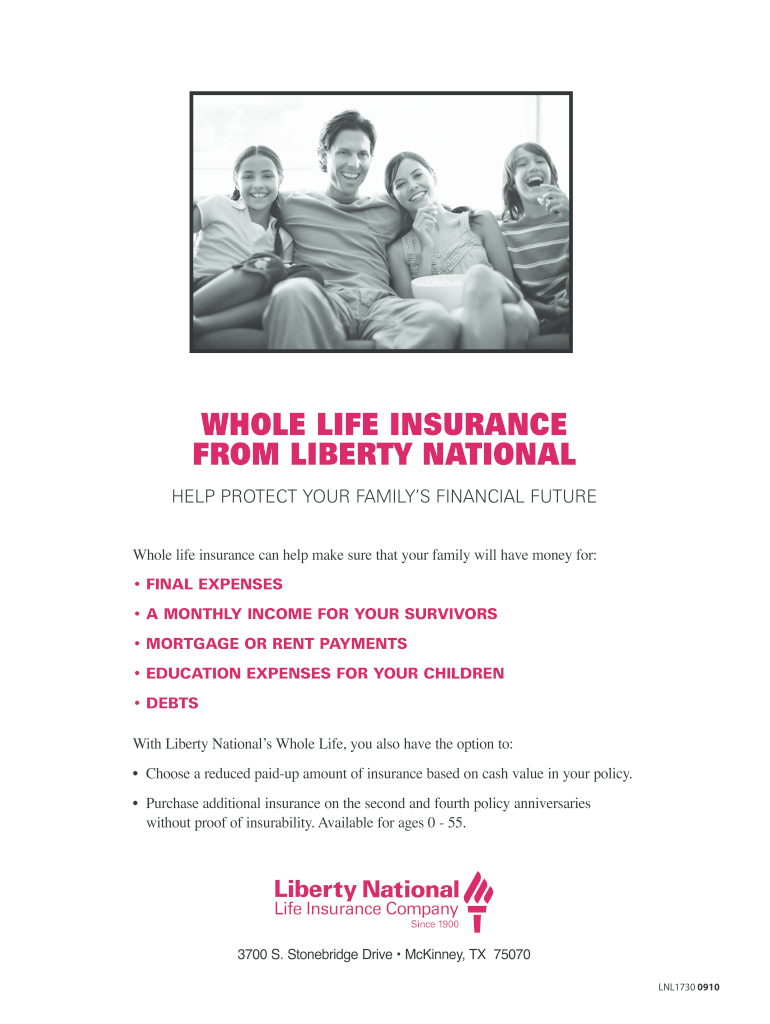 WHOLE LIFE INSURANCE
FROM LIBERTY NATIONAL

HELP PROTECT YOUR FAMILY'S FINANCIAL FUTURE

Whole life insurance can help make sure that your family will have money for:

• FINAL EXPENSES

• A MONTHLY INCOME FOR YOUR SURVIVORS

• MORTGAGE OR RENT PAYMENTS

• EDUCATION EXPENSES FOR YOUR CHILDREN

• DEBTS

With Liberty National's Whole Life, you also have the option to:

• Choose a reduced paid-up amount of insurance based on cash value in your policy.

• Purchase additional insurance on the second and fourth policy anniversaries without proof of insurability. Available for ages 0 - 55.

Liberty National
Life Insurance Company
Since 1900

3700 S. Stonebridge Drive • McKinney, TX 75070

LNL1730 0910